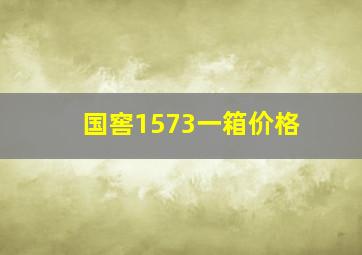 国窖1573一箱价格